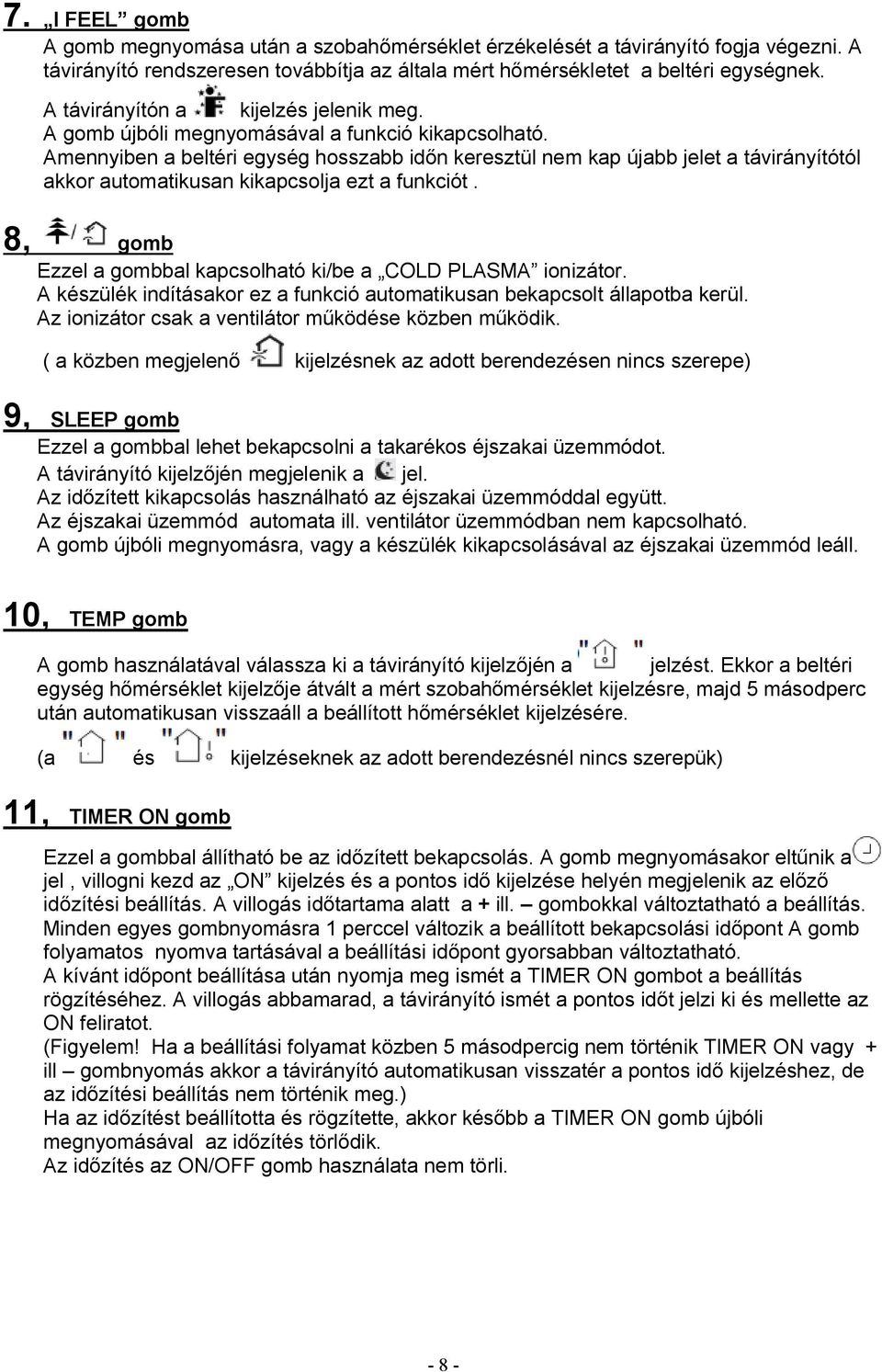 7. „I FEEL” gomb

A gomb megnyomása után a szobahőmérséklet érzékelését a távirányító fogja végezni. A távirányító rendszeresen továbbítja az általa mért hőmérsékletet a beltéri egységnek.
A távirányítón a kijelzés jelenik meg.
A gomb újbóli megnyomásával a funkció kikapcsolható.
Amennyiben a beltéri egység hosszabb időn keresztül nem kap újabb jelet a távirányítótól akkor automatikusan kikapcsolja ezt a funkciót .

8, / gomb

Ezzel a gombbal kapcsolható ki/be a „COLD PLASMA” ionizátor.
A készülék indításakor ez a funkció automatikusan bekapcsolt állapotba kerül.
Az ionizátor csak a ventilátor működése közben működik.
( a közben megjelenő kijelzésnek az adott berendezésen nincs szerepe)

9, SLEEP gomb

Ezzel a gombbal lehet bekapcsolni a takarékos éjszakai üzemmódot.
A távirányító kijelzőjén megjelenik a jel.
Az időzített kikapcsolás használható az éjszakai üzemmóddal együtt.
Az éjszakai üzemmód automata ill. ventilátor üzemmódban nem kapcsolható.
A gomb újbóli megnyomásra, vagy a készülék kikapcsolásával az éjszakai üzemmód leáll.

10, TEMP gomb

A gomb használatával válassza ki a távirányító kijelzőjén a " " jelzést. Ekkor a beltéri egység hőmérséklet kijelzője átvált a mért szobahőmérséklet kijelzésre, majd 5 másodperc után automatikusan visszaáll a beállított hőmérséklet kijelzésére.
(a " " és " " kijelzéseknek az adott berendezésnél nincs szerepük)

11, TIMER ON gomb

Ezzel a gombbal állítható be az időzített bekapcsolás. A gomb megnyomásakor eltűnik a jel , villogni kezd az „ON” kijelzés és a pontos idő kijelzése helyén megjelenik az előző időzítési beállítás. A villogás időtartama alatt a + ill. – gombokkal változtatható a beállítás. Minden egyes gombnyomásra 1 perccel változik a beállított bekapcsolási időpont A gomb folyamatos nyomva tartásával a beállítási időpont gyorsabban változtatható.
A kívánt időpont beállítása után nyomja meg ismét a TIMER ON gombot a beállítás rögzítéséhez. A villogás abbamarad, a távirányító ismét a pontos időt jelzi ki és mellette az ON feliratot.
(Figyelem! Ha a beállítási folyamat közben 5 másodpercig nem történik TIMER ON vagy + ill – gombnyomás akkor a távirányító automatikusan visszatér a pontos idő kijelzéshez, de az időzítési beállítás nem történik meg.)
Ha az időzítést beállította és rögzítette, akkor később a TIMER ON gomb újbóli megnyomásával az időzítés törlődik.
Az időzítés az ON/OFF gomb használata nem törli.

- 8 -